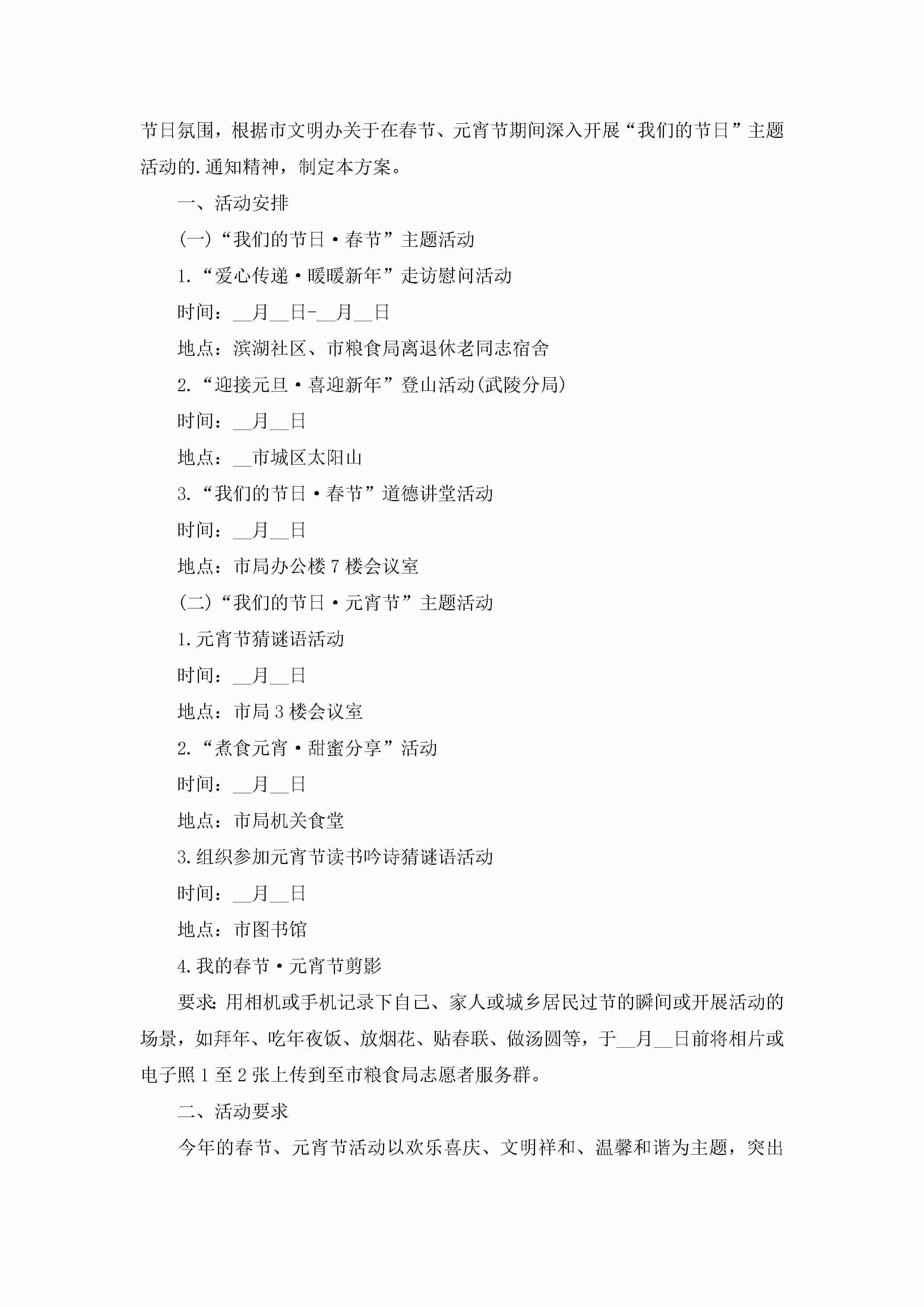 节日氛围，根据市文明办关于在春节、元宵节期间深入开展“我们的节日”主题活动的.通知精神，制定本方案。

一、活动安排

(一)“我们的节日·春节”主题活动

1.“爱心传递·暖暖新年”走访慰问活动

时间：__月__日-__月__日

地点：滨湖社区、市粮食局离退休老同志宿舍

2.“迎接元旦·喜迎新年”登山活动(武陵分局)

时间：__月__日

地点：__市城区太阳山

3.“我们的节日·春节”道德讲堂活动

时间：__月__日

地点：市局办公楼7楼会议室

(二)“我们的节日·元宵节”主题活动

1.元宵节猜谜语活动

时间：__月__日

地点：市局3楼会议室

2.“煮食元宵·甜蜜分享”活动

时间：__月__日

地点：市局机关食堂

3.组织参加元宵节读书吟诗猜谜语活动

时间：__月__日

地点：市图书馆

4.我的春节·元宵节剪影

要求:用相机或手机记录下自己、家人或城乡居民过节的瞬间或开展活动的场景，如拜年、吃年夜饭、放烟花、贴春联、做汤圆等，于__月__日前将相片或电子照1至2张上传到至市粮食局志愿者服务群。

二、活动要求

今年的春节、元宵节活动以欢乐喜庆、文明祥和、温馨和谐为主题，突出